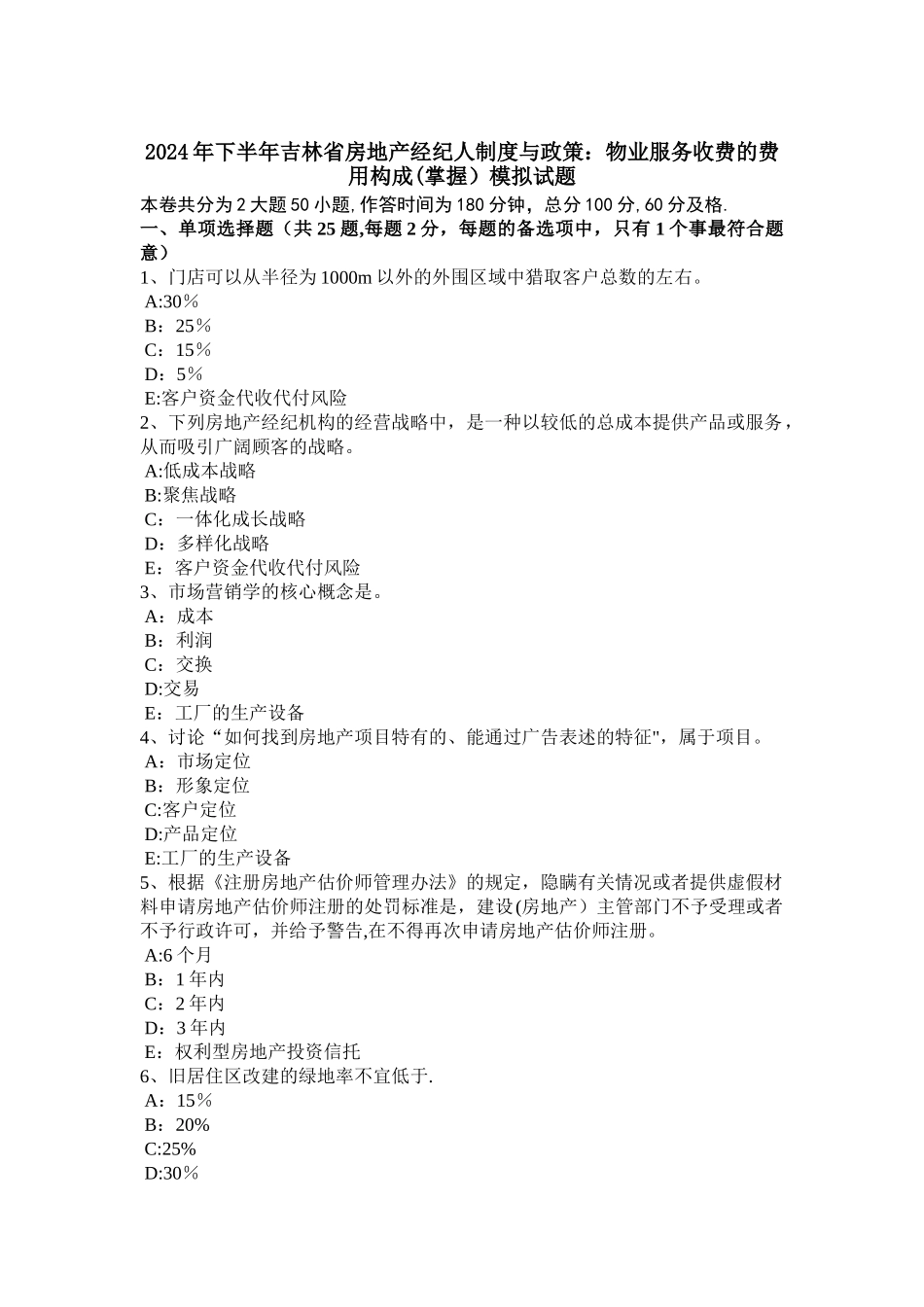 2024年下半年吉林省房地产经纪人制度与政策：物业服务收费的费用构成(掌握）模拟试题

本卷共分为2大题50小题,作答时间为180分钟，总分100分,60分及格.

一、单项选择题（共25题,每题2分，每题的备选项中，只有1个事最符合题意）

1、门店可以从半径为1000m以外的外围区域中猎取客户总数的左右。
A:30％
B：25％
C：15％
D：5％
E:客户资金代收代付风险

2、下列房地产经纪机构的经营战略中，是一种以较低的总成本提供产品或服务，从而吸引广阔顾客的战略。
A:低成本战略
B:聚焦战略
C：一体化成长战略
D：多样化战略
E：客户资金代收代付风险

3、市场营销学的核心概念是。
A：成本
B：利润
C：交换
D:交易
E：工厂的生产设备

4、讨论“如何找到房地产项目特有的、能通过广告表述的特征"，属于项目。
A：市场定位
B：形象定位
C:客户定位
D:产品定位
E:工厂的生产设备

5、根据《注册房地产估价师管理办法》的规定，隐瞒有关情况或者提供虚假材料申请房地产估价师注册的处罚标准是，建设(房地产）主管部门不予受理或者不予行政许可，并给予警告,在不得再次申请房地产估价师注册。
A:6个月
B：1年内
C：2年内
D：3年内
E：权利型房地产投资信托

6、旧居住区改建的绿地率不宜低于.
A：15％
B：20%
C:25%
D:30％